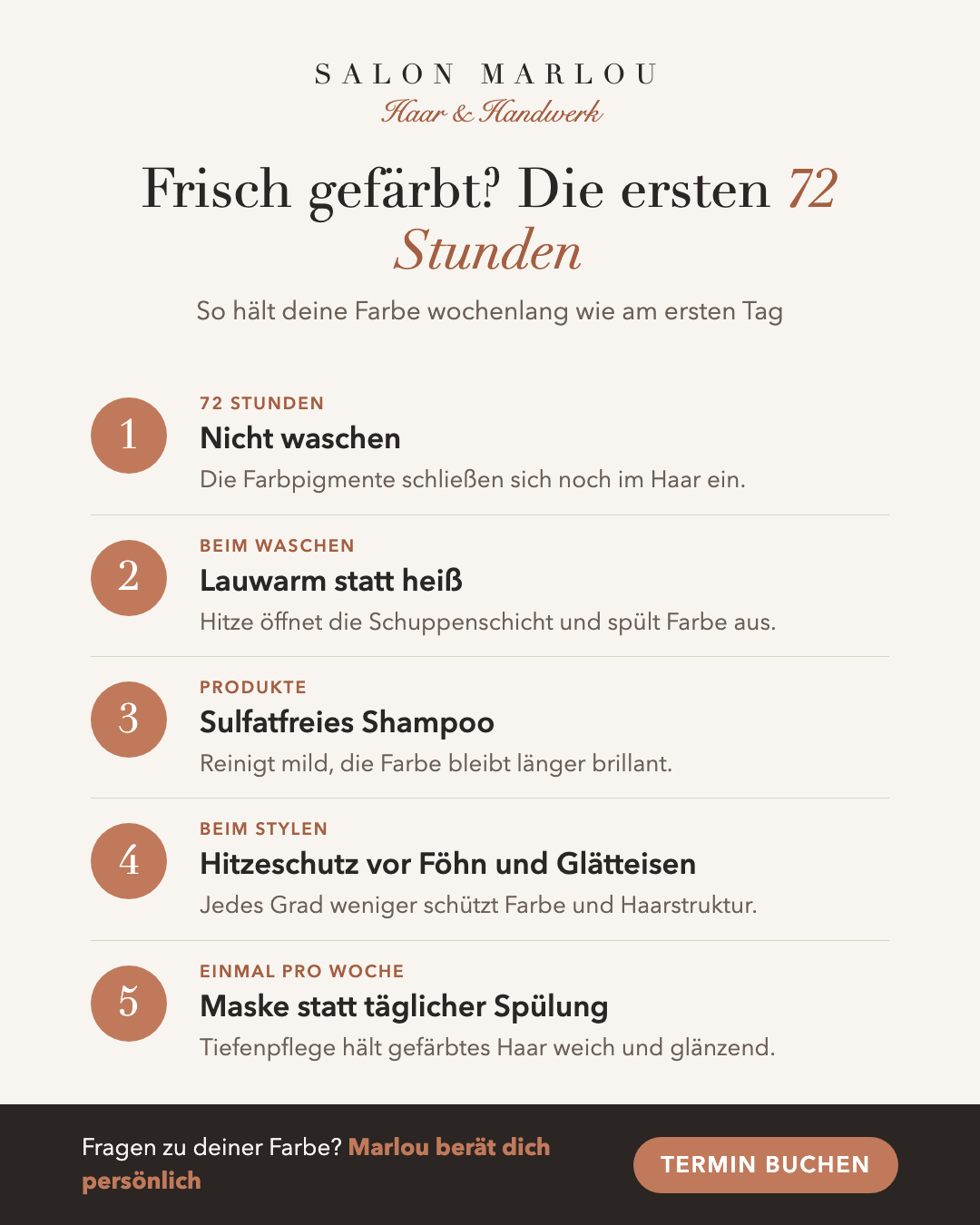 SALON MARLOU
Haar & Handwerk

Frisch gefärbt? Die ersten 72 Stunden

So hält deine Farbe wochenlang wie am ersten Tag

1
72 STUNDEN
Nicht waschen
Die Farbpigmente schließen sich noch im Haar ein.

2
BEIM WASCHEN
Lauwarm statt heiß
Hitze öffnet die Schuppenschicht und spült Farbe aus.

3
PRODUKTE
Sulfatfreies Shampoo
Reinigt mild, die Farbe bleibt länger brillant.

4
BEIM STYLEN
Hitzeschutz vor Föhn und Glätteisen
Jedes Grad weniger schützt Farbe und Haarstruktur.

5
EINMAL PRO WOCHE
Maske statt täglicher Spülung
Tiefenpflege hält gefärbtes Haar weich und glänzend.

Fragen zu deiner Farbe? Marlou berät dich persönlich

TERMIN BUCHEN